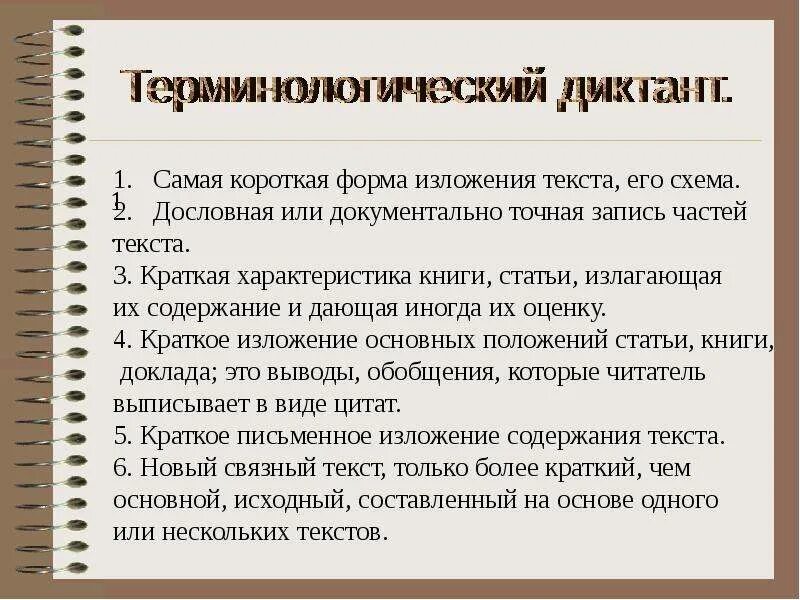 Терминологический диктант.

1. Самая короткая форма изложения текста, его схема.
1
2. Дословная или документально точная запись частей текста.
3. Краткая характеристика книги, статьи, излагающая их содержание и дающая иногда их оценку.
4. Краткое изложение основных положений статьи, книги, доклада; это выводы, обобщения, которые читатель выписывает в виде цитат.
5. Краткое письменное изложение содержания текста.
6. Новый связный текст, только более краткий, чем основной, исходный, составленный на основе одного или нескольких текстов.